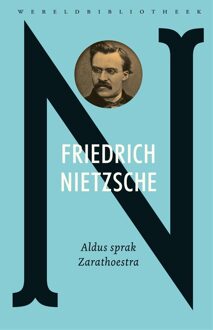 WERELDBIBLIOTHEEK

N

FRIEDRICH NIETZSCHE

Aldus sprak Zarathoestra